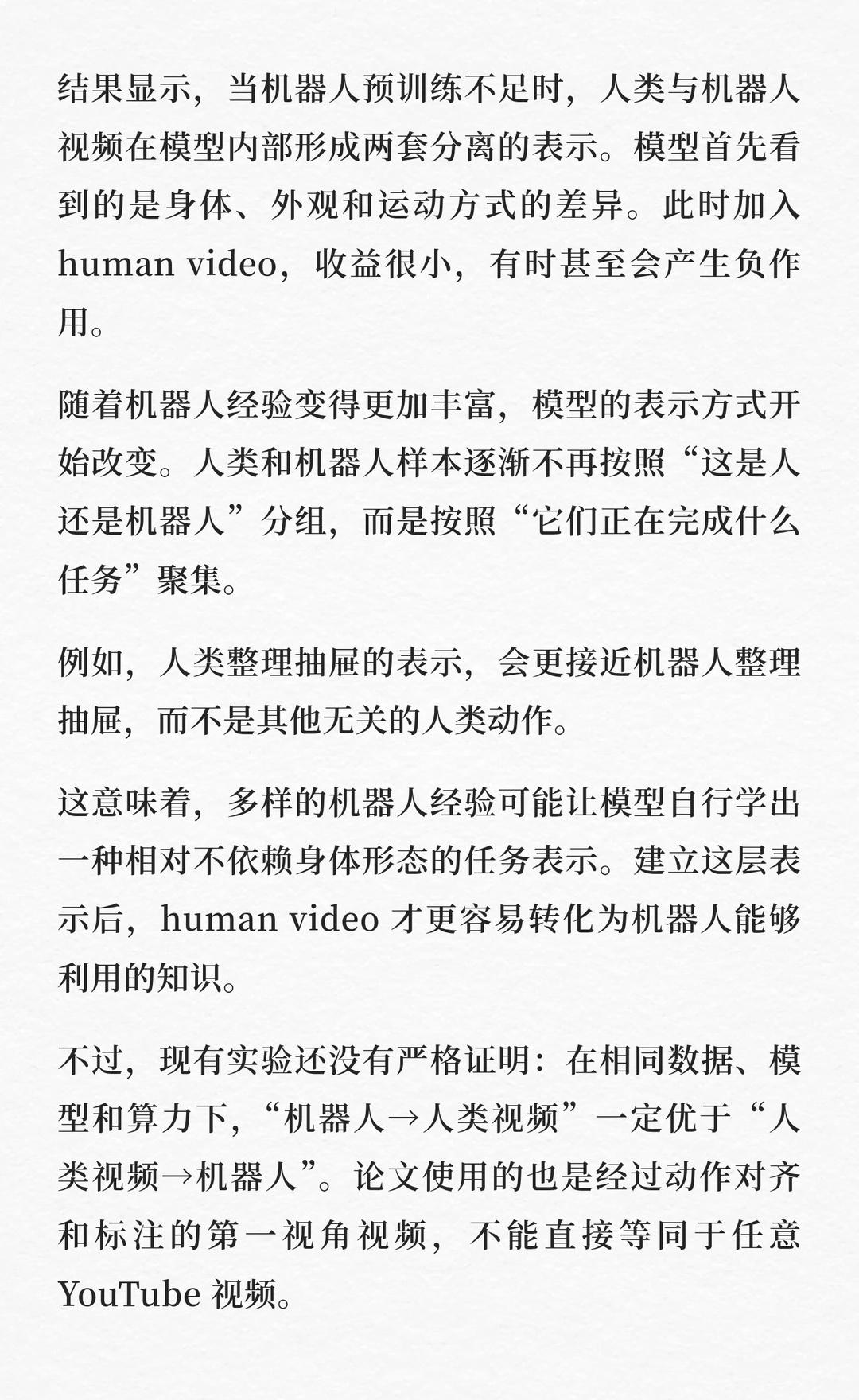 结果显示，当机器人预训练不足时，人类与机器人视频在模型内部形成两套分离的表示。模型首先看到的是身体、外观和运动方式的差异。此时加入human video，收益很小，有时甚至会产生负作用。

随着机器人经验变得更加丰富，模型的表示方式开始改变。人类和机器人样本逐渐不再按照“这是人还是机器人”分组，而是按照“它们正在完成什么任务”聚集。

例如，人类整理抽屉的表示，会更接近机器人整理抽屉，而不是其他无关的人类动作。

这意味着，多样的机器人经验可能让模型自行学出一种相对不依赖身体形态的任务表示。建立这层表示后，human video才更容易转化为机器人能够利用的知识。

不过，现有实验还没有严格证明：在相同数据、模型和算力下，“机器人→人类视频”一定优于“人类视频→机器人”。论文使用的也是经过动作对齐和标注的第一视角视频，不能直接等同于任意YouTube视频。